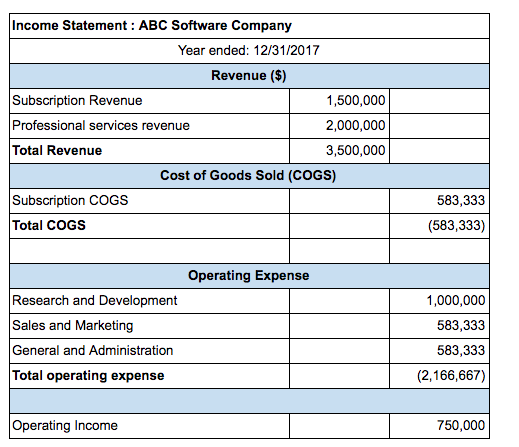 | Income Statement : ABC Software Company | | |
|---|---|---|
| Year ended: 12/31/2017 | | |
| Revenue ($) | | |
| Subscription Revenue | 1,500,000 | |
| Professional services revenue | 2,000,000 | |
| Total Revenue | 3,500,000 | |
| Cost of Goods Sold (COGS) | | |
| Subscription COGS | | 583,333 |
| Total COGS | | (583,333) |
| | | |
| Operating Expense | | |
| Research and Development | | 1,000,000 |
| Sales and Marketing | | 583,333 |
| General and Administration | | 583,333 |
| Total operating expense | | (2,166,667) |
| | | |
| Operating Income | | 750,000 |